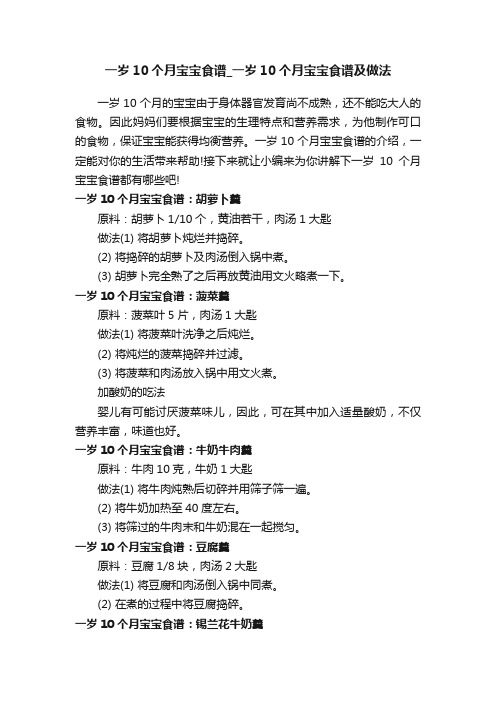 一岁 10 个月宝宝食谱_一岁 10 个月宝宝食谱及做法

一岁 10 个月的宝宝由于身体器官发育尚不成熟，还不能吃大人的食物。因此妈妈们要根据宝宝的生理特点和营养需求，为他制作可口的食物，保证宝宝能获得均衡营养。一岁 10 个月宝宝食谱的介绍，一定能对你的生活带来帮助!接下来就让小编来为你讲解下一岁 10 个月宝宝食谱都有哪些吧!

一岁 10 个月宝宝食谱：胡萝卜羹

原料：胡萝卜 1/10 个，黄油若干，肉汤 1 大匙

做法(1) 将胡萝卜炖烂并捣碎。

(2) 将捣碎的胡萝卜及肉汤倒入锅中煮。

(3) 胡萝卜完全熟了之后再放黄油用文火略煮一下。

一岁 10 个月宝宝食谱：菠菜羹

原料：菠菜叶 5 片，肉汤 1 大匙

做法(1) 将菠菜叶洗净之后炖烂。

(2) 将炖烂的菠菜捣碎并过滤。

(3) 将菠菜和肉汤放入锅中用文火煮。

加酸奶的吃法

婴儿有可能讨厌菠菜味儿，因此，可在其中加入适量酸奶，不仅营养丰富，味道也好。

一岁 10 个月宝宝食谱：牛奶牛肉羹

原料：牛肉 10 克，牛奶 1 大匙

做法(1) 将牛肉炖熟后切碎并用筛子筛一遍。

(2) 将牛奶加热至 40 度左右。

(3) 将筛过的牛肉末和牛奶混在一起搅匀。

一岁 10 个月宝宝食谱：豆腐羹

原料：豆腐 1/8 块，肉汤 2 大匙

做法(1) 将豆腐和肉汤倒入锅中同煮。

(2) 在煮的过程中将豆腐捣碎。

一岁 10 个月宝宝食谱：锡兰花牛奶羹